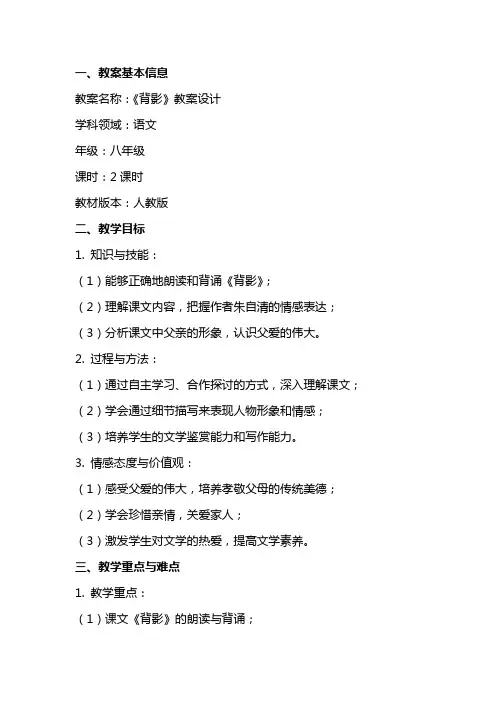 一、教案基本信息

教案名称：《背影》教案设计

学科领域：语文

年级：八年级

课时：2 课时

教材版本：人教版

二、教学目标

1. 知识与技能：

（1）能够正确地朗读和背诵《背影》；

（2）理解课文内容，把握作者朱自清的情感表达；

（3）分析课文中父亲的形象，认识父爱的伟大。

2. 过程与方法：

（1）通过自主学习、合作探讨的方式，深入理解课文；

（2）学会通过细节描写来表现人物形象和情感；

（3）培养学生的文学鉴赏能力和写作能力。

3. 情感态度与价值观：

（1）感受父爱的伟大，培养孝敬父母的传统美德；

（2）学会珍惜亲情，关爱家人；

（3）激发学生对文学的热爱，提高文学素养。

三、教学重点与难点

1. 教学重点：

（1）课文《背影》的朗读与背诵；